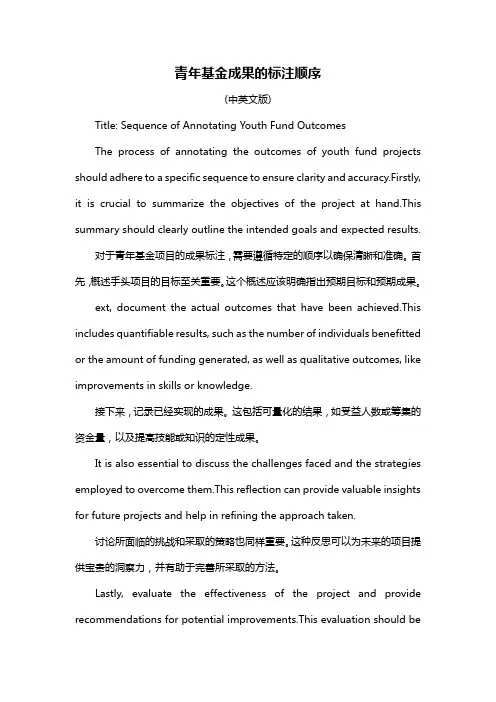 青年基金成果的标注顺序

(中英文版)

Title: Sequence of Annotating Youth Fund Outcomes

The process of annotating the outcomes of youth fund projects should adhere to a specific sequence to ensure clarity and accuracy.Firstly, it is crucial to summarize the objectives of the project at hand.This summary should clearly outline the intended goals and expected results.

对于青年基金项目的成果标注，需要遵循特定的顺序以确保清晰和准确。首先，概述手头项目的目标至关重要。这个概述应该明确指出预期目标和预期成果。

ext, document the actual outcomes that have been achieved.This includes quantifiable results, such as the number of individuals benefitted or the amount of funding generated, as well as qualitative outcomes, like improvements in skills or knowledge.

接下来，记录已经实现的成果。这包括可量化的结果，如受益人数或筹集的资金量，以及提高技能或知识的定性成果。

It is also essential to discuss the challenges faced and the strategies employed to overcome them.This reflection can provide valuable insights for future projects and help in refining the approach taken.

讨论所面临的挑战和采取的策略也同样重要。这种反思可以为未来的项目提供宝贵的洞察力，并有助于完善所采取的方法。

Lastly, evaluate the effectiveness of the project and provide recommendations for potential improvements.This evaluation should be